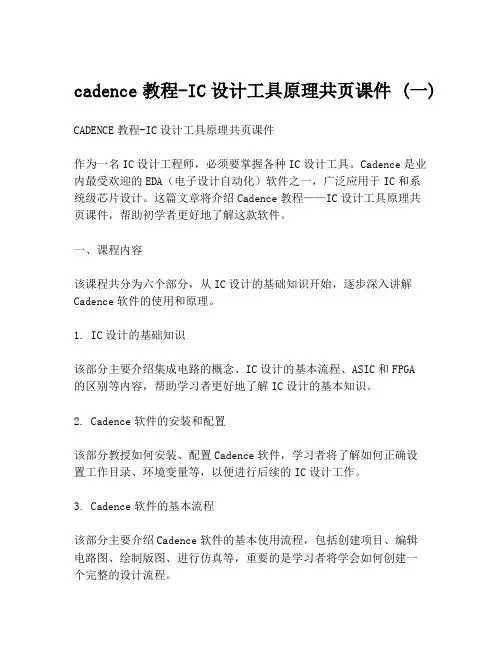 cadence 教程-IC 设计工具原理共页课件 (一)

CADENCE 教程-IC 设计工具原理共页课件

作为一名 IC 设计工程师，必须要掌握各种 IC 设计工具。Cadence 是业内最受欢迎的 EDA（电子设计自动化）软件之一，广泛应用于 IC 和系统级芯片设计。这篇文章将介绍 Cadence 教程——IC 设计工具原理共页课件，帮助初学者更好地了解这款软件。

一、课程内容

该课程共分为六个部分，从 IC 设计的基础知识开始，逐步深入讲解 Cadence 软件的使用和原理。

1. IC 设计的基础知识

该部分主要介绍集成电路的概念、IC 设计的基本流程、ASIC 和 FPGA 的区别等内容，帮助学习者更好地了解 IC 设计的基本知识。

2. Cadence 软件的安装和配置

该部分教授如何安装、配置 Cadence 软件，学习者将了解如何正确设置工作目录、环境变量等，以便进行后续的 IC 设计工作。

3. Cadence 软件的基本流程

该部分主要介绍 Cadence 软件的基本使用流程，包括创建项目、编辑电路图、绘制版图、进行仿真等，重要的是学习者将学会如何创建一个完整的设计流程。